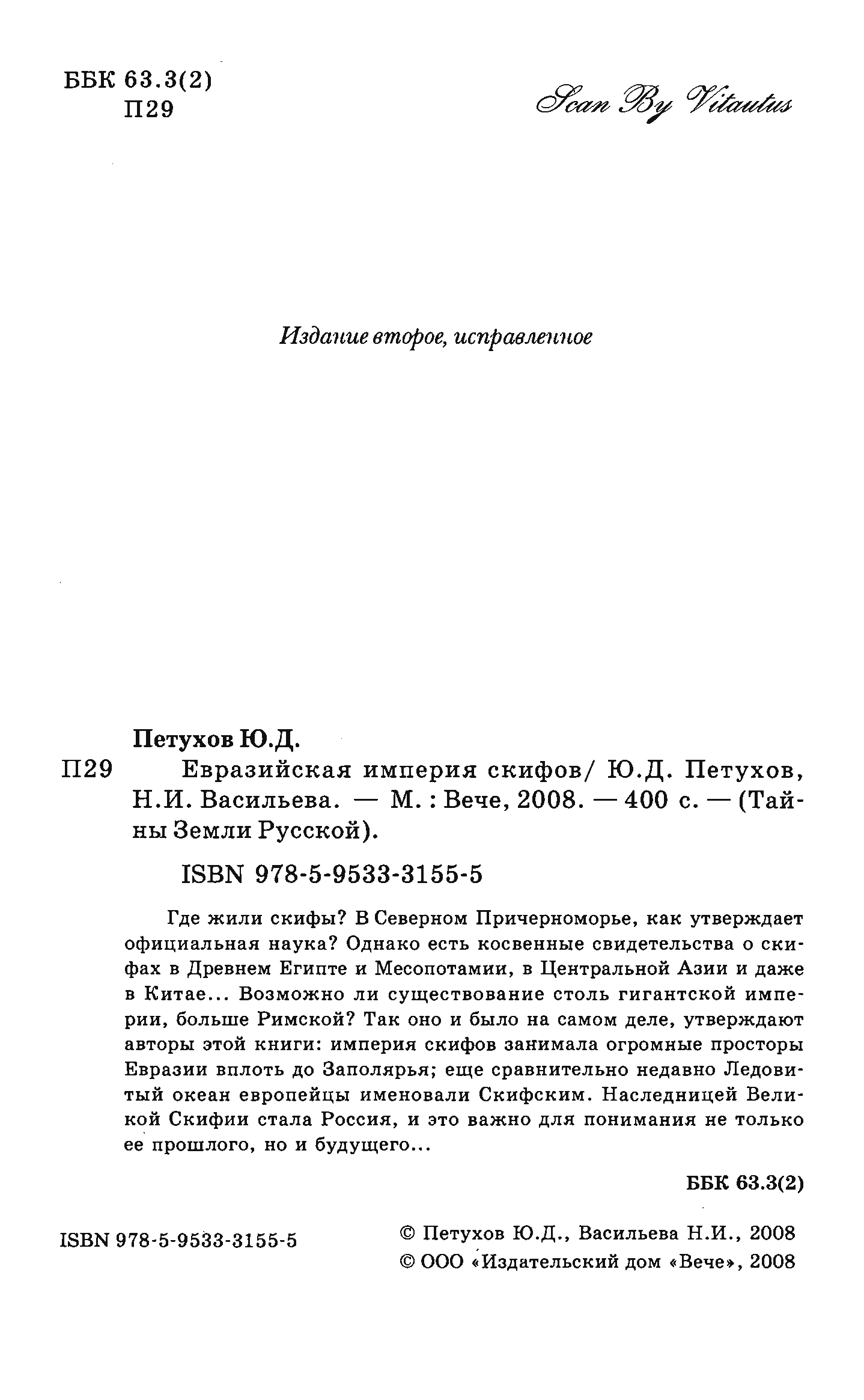 ББК 63.3(2)
П29

Scan By Vitautus

Издание второе, исправленное

Петухов Ю.Д.

П29 Евразийская империя скифов/ Ю.Д. Петухов, Н.И. Васильева. — М. : Вече, 2008. — 400 с. — (Тайны Земли Русской).

ISBN 978-5-9533-3155-5

Где жили скифы? В Северном Причерноморье, как утверждает официальная наука? Однако есть косвенные свидетельства о скифах в Древнем Египте и Месопотамии, в Центральной Азии и даже в Китае... Возможно ли существование столь гигантской империи, больше Римской? Так оно и было на самом деле, утверждают авторы этой книги: империя скифов занимала огромные просторы Евразии вплоть до Заполярья; еще сравнительно недавно Ледовитый океан европейцы именовали Скифским. Наследницей Великой Скифии стала Россия, и это важно для понимания не только ее прошлого, но и будущего...

ББК 63.3(2)

ISBN 978-5-9533-3155-5

© Петухов Ю.Д., Васильева Н.И., 2008
© ООО «Издательский дом «Вече», 2008